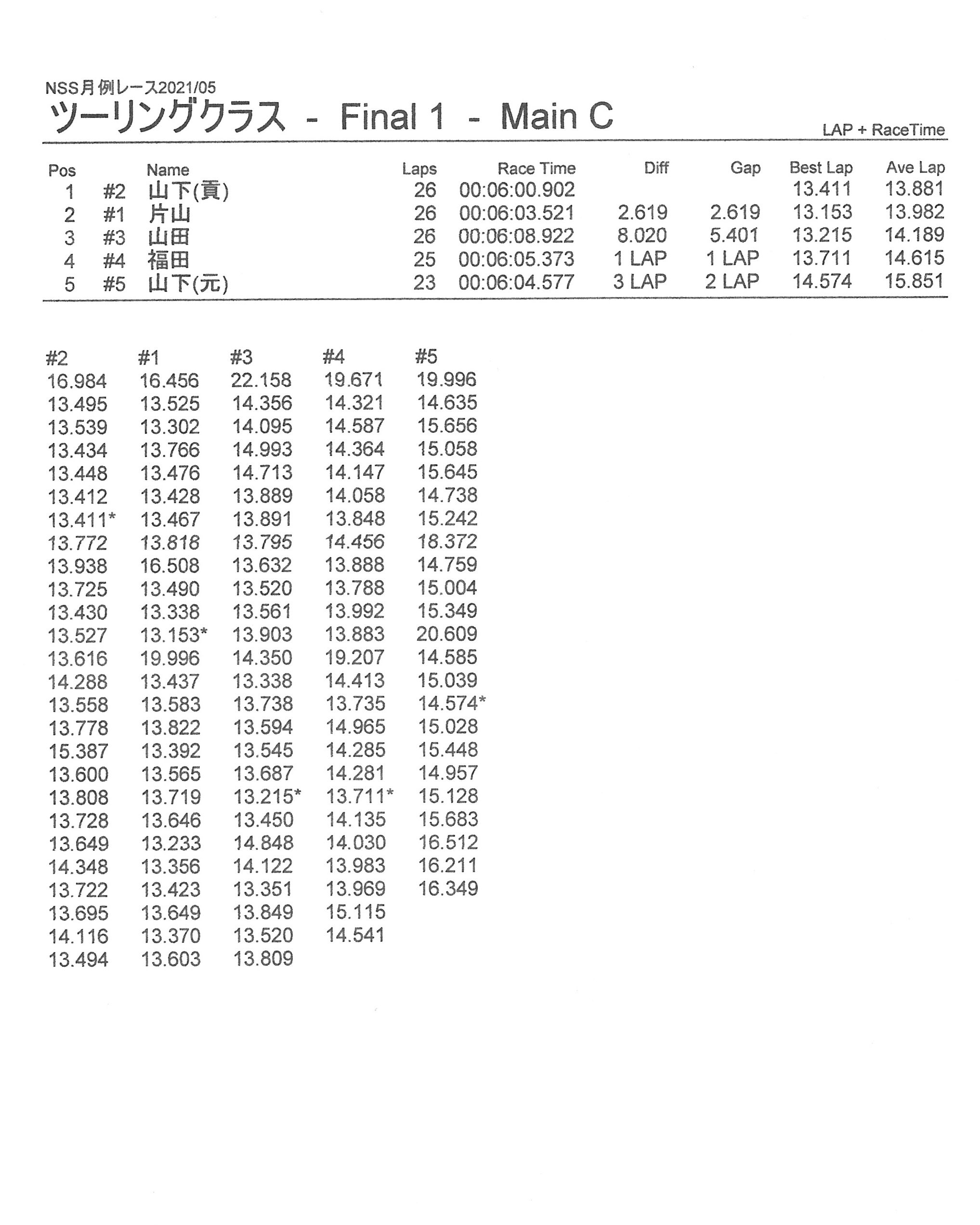 NSS月例レース2021/05

ツーリングクラス - Final 1 - Main C

LAP + RaceTime

| Pos | | Name | Laps | Race Time | Diff | Gap | Best Lap | Ave Lap |
|---|---|---|---|---|---|---|---|---|
| 1 | #2 | 山下(貢) | 26 | 00:06:00.902 | | | 13.411 | 13.881 |
| 2 | #1 | 片山 | 26 | 00:06:03.521 | 2.619 | 2.619 | 13.153 | 13.982 |
| 3 | #3 | 山田 | 26 | 00:06:08.922 | 8.020 | 5.401 | 13.215 | 14.189 |
| 4 | #4 | 福田 | 25 | 00:06:05.373 | 1 LAP | 1 LAP | 13.711 | 14.615 |
| 5 | #5 | 山下(元) | 23 | 00:06:04.577 | 3 LAP | 2 LAP | 14.574 | 15.851 |

| #2 | #1 | #3 | #4 | #5 |
|---|---|---|---|---|
| 16.984 | 16.456 | 22.158 | 19.671 | 19.996 |
| 13.495 | 13.525 | 14.356 | 14.321 | 14.635 |
| 13.539 | 13.302 | 14.095 | 14.587 | 15.656 |
| 13.434 | 13.766 | 14.993 | 14.364 | 15.058 |
| 13.448 | 13.476 | 14.713 | 14.147 | 15.645 |
| 13.412 | 13.428 | 13.889 | 14.058 | 14.738 |
| 13.411* | 13.467 | 13.891 | 13.848 | 15.242 |
| 13.772 | 13.818 | 13.795 | 14.456 | 18.372 |
| 13.938 | 16.508 | 13.632 | 13.888 | 14.759 |
| 13.725 | 13.490 | 13.520 | 13.788 | 15.004 |
| 13.430 | 13.338 | 13.561 | 13.992 | 15.349 |
| 13.527 | 13.153* | 13.903 | 13.883 | 20.609 |
| 13.616 | 19.996 | 14.350 | 19.207 | 14.585 |
| 14.288 | 13.437 | 13.338 | 14.413 | 15.039 |
| 13.558 | 13.583 | 13.738 | 13.735 | 14.574* |
| 13.778 | 13.822 | 13.594 | 14.965 | 15.028 |
| 15.387 | 13.392 | 13.545 | 14.285 | 15.448 |
| 13.600 | 13.565 | 13.687 | 14.281 | 14.957 |
| 13.808 | 13.719 | 13.215* | 13.711* | 15.128 |
| 13.728 | 13.646 | 13.450 | 14.135 | 15.683 |
| 13.649 | 13.233 | 14.848 | 14.030 | 16.512 |
| 14.348 | 13.356 | 14.122 | 13.983 | 16.211 |
| 13.722 | 13.423 | 13.351 | 13.969 | 16.349 |
| 13.695 | 13.649 | 13.849 | 15.115 | |
| 14.116 | 13.370 | 13.520 | 14.541 | |
| 13.494 | 13.603 | 13.809 | | |